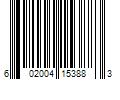 6 02004 15388 3